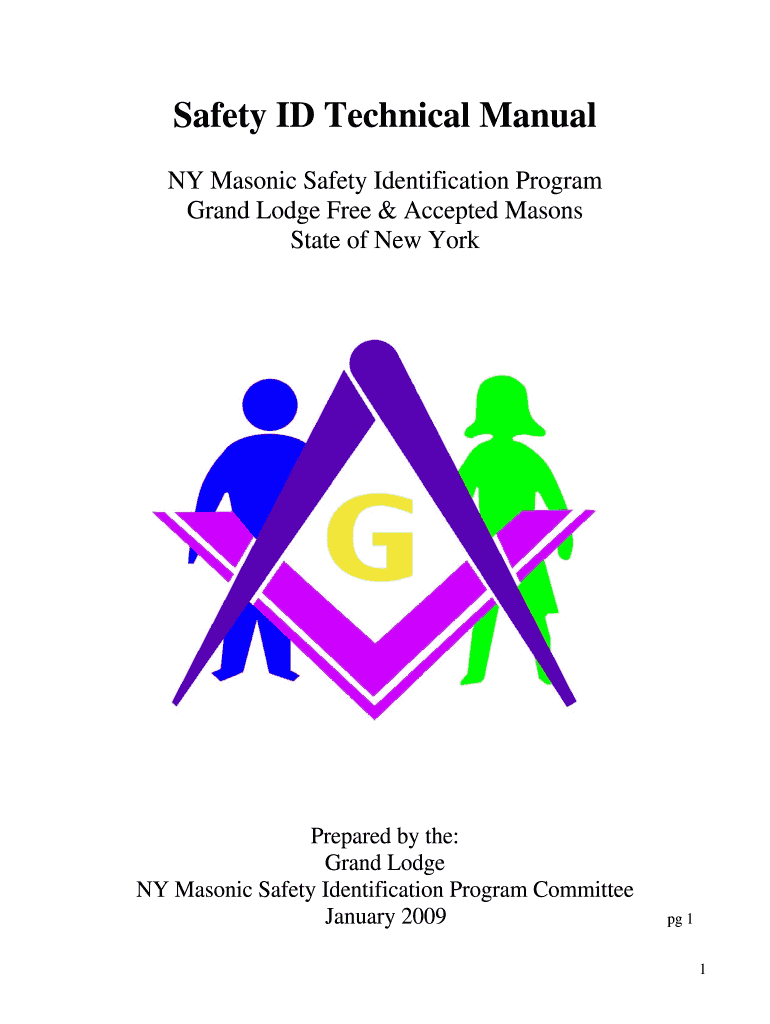 Safety ID Technical Manual

NY Masonic Safety Identification Program
Grand Lodge Free & Accepted Masons
State of New York

G

Prepared by the:
Grand Lodge
NY Masonic Safety Identification Program Committee
January 2009

pg 1

1